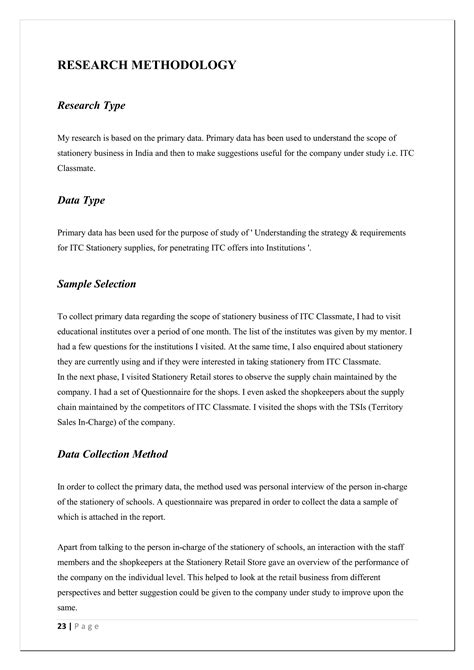 RESEARCH METHODOLOGY

Research Type

My research is based on the primary data. Primary data has been used to understand the scope of stationery business in India and then to make suggestions useful for the company under study i.e. ITC Classmate.

Data Type

Primary data has been used for the purpose of study of ' Understanding the strategy & requirements for ITC Stationery supplies, for penetrating ITC offers into Institutions '.

Sample Selection

To collect primary data regarding the scope of stationery business of ITC Classmate, I had to visit educational institutes over a period of one month. The list of the institutes was given by my mentor. I had a few questions for the institutions I visited. At the same time, I also enquired about stationery they are currently using and if they were interested in taking stationery from ITC Classmate.
In the next phase, I visited Stationery Retail stores to observe the supply chain maintained by the company. I had a set of Questionnaire for the shops. I even asked the shopkeepers about the supply chain maintained by the competitors of ITC Classmate. I visited the shops with the TSIs (Territory Sales In-Charge) of the company.

Data Collection Method

In order to collect the primary data, the method used was personal interview of the person in-charge of the stationery of schools. A questionnaire was prepared in order to collect the data a sample of which is attached in the report.

Apart from talking to the person in-charge of the stationery of schools, an interaction with the staff members and the shopkeepers at the Stationery Retail Store gave an overview of the performance of the company on the individual level. This helped to look at the retail business from different perspectives and better suggestion could be given to the company under study to improve upon the same.

23 | P a g e